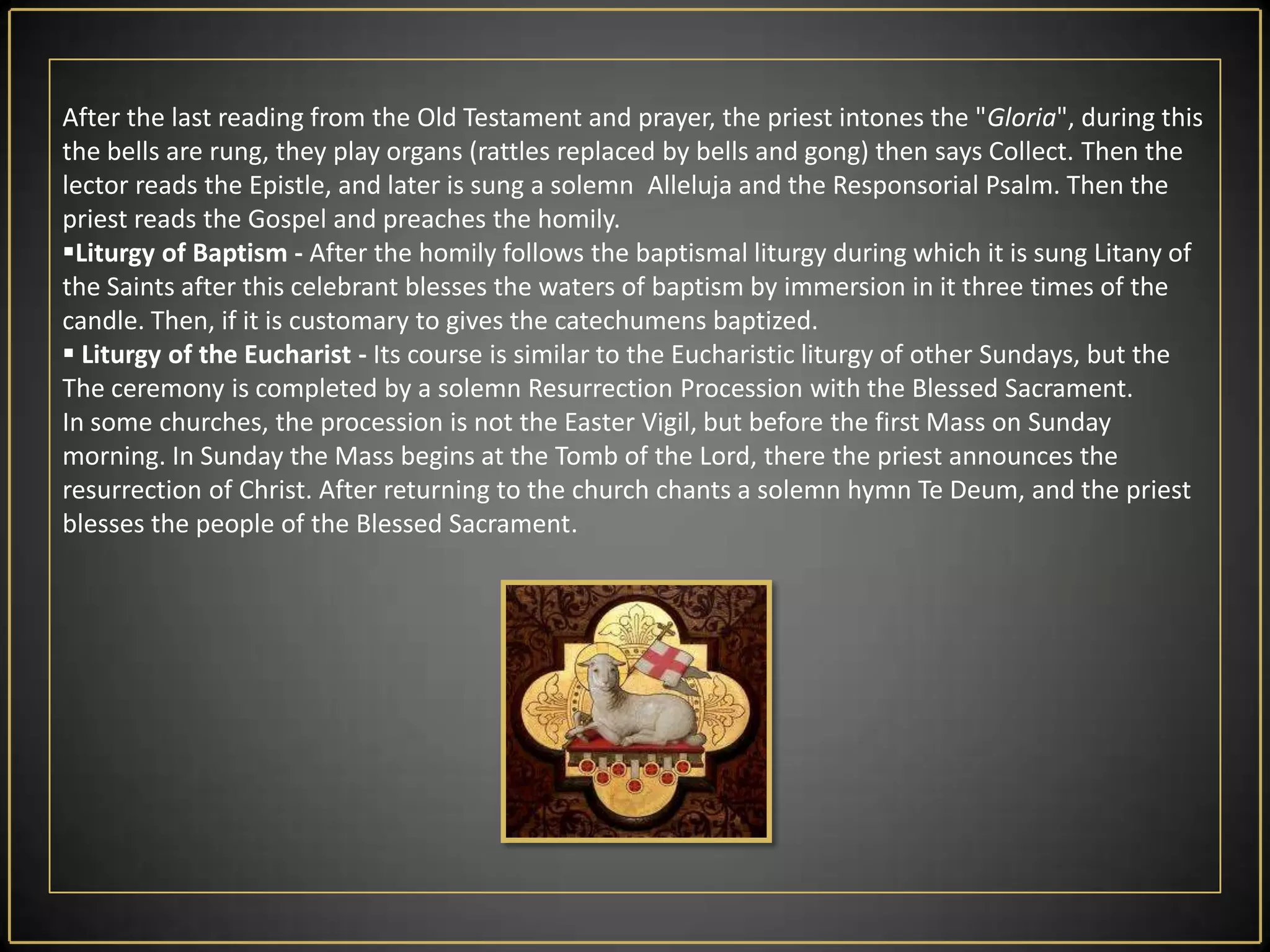 After the last reading from the Old Testament and prayer, the priest intones the "Gloria", during this the bells are rung, they play organs (rattles replaced by bells and gong) then says Collect. Then the lector reads the Epistle, and later is sung a solemn  Alleluja and the Responsorial Psalm. Then the priest reads the Gospel and preaches the homily.
▪Liturgy of Baptism - After the homily follows the baptismal liturgy during which it is sung Litany of the Saints after this celebrant blesses the waters of baptism by immersion in it three times of the candle. Then, if it is customary to gives the catechumens baptized.
▪ Liturgy of the Eucharist - Its course is similar to the Eucharistic liturgy of other Sundays, but the The ceremony is completed by a solemn Resurrection Procession with the Blessed Sacrament.
In some churches, the procession is not the Easter Vigil, but before the first Mass on Sunday morning. In Sunday the Mass begins at the Tomb of the Lord, there the priest announces the resurrection of Christ. After returning to the church chants a solemn hymn Te Deum, and the priest blesses the people of the Blessed Sacrament.